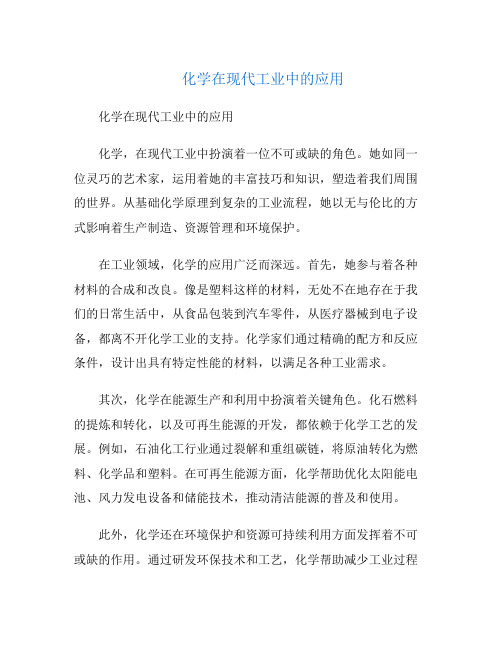 化学在现代工业中的应用

化学在现代工业中的应用

化学，在现代工业中扮演着一位不可或缺的角色。她如同一位灵巧的艺术家，运用着她的丰富技巧和知识，塑造着我们周围的世界。从基础化学原理到复杂的工业流程，她以无与伦比的方式影响着生产制造、资源管理和环境保护。

在工业领域，化学的应用广泛而深远。首先，她参与着各种材料的合成和改良。像是塑料这样的材料，无处不在地存在于我们的日常生活中，从食品包装到汽车零件，从医疗器械到电子设备，都离不开化学工业的支持。化学家们通过精确的配方和反应条件，设计出具有特定性能的材料，以满足各种工业需求。

其次，化学在能源生产和利用中扮演着关键角色。化石燃料的提炼和转化，以及可再生能源的开发，都依赖于化学工艺的发展。例如，石油化工行业通过裂解和重组碳链，将原油转化为燃料、化学品和塑料。在可再生能源方面，化学帮助优化太阳能电池、风力发电设备和储能技术，推动清洁能源的普及和使用。

此外，化学还在环境保护和资源可持续利用方面发挥着不可或缺的作用。通过研发环保技术和工艺，化学帮助减少工业过程